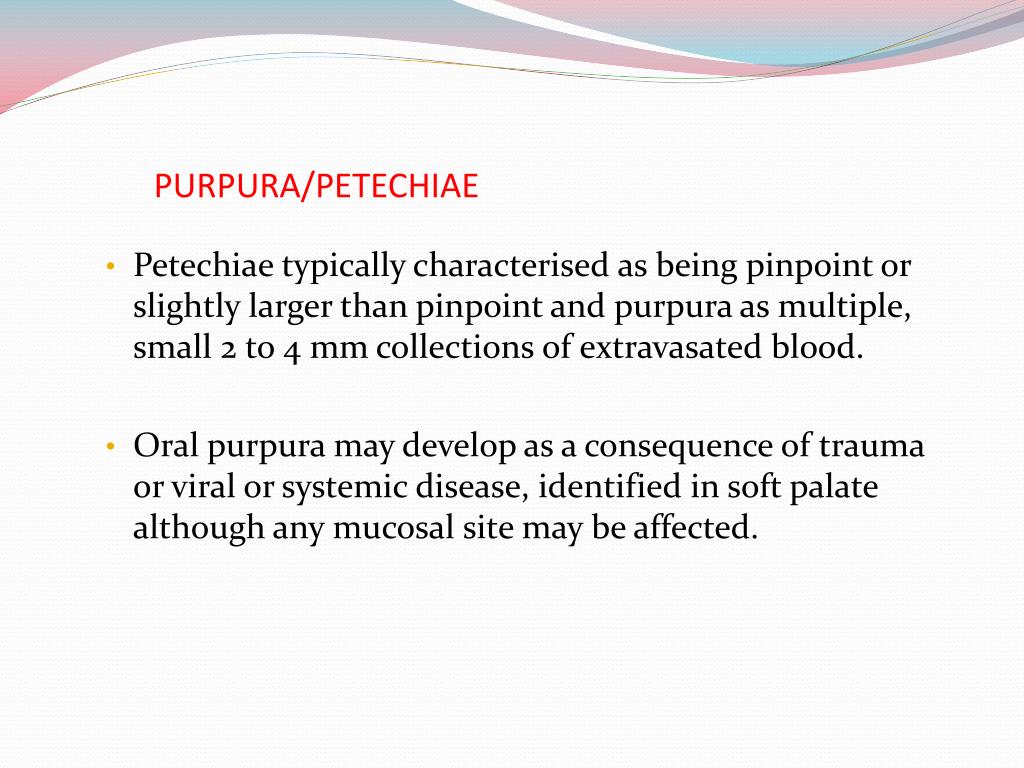 PURPURA/PETECHIAE

• Petechiae typically characterised as being pinpoint or slightly larger than pinpoint and purpura as multiple, small 2 to 4 mm collections of extravasated blood.

• Oral purpura may develop as a consequence of trauma or viral or systemic disease, identified in soft palate although any mucosal site may be affected.